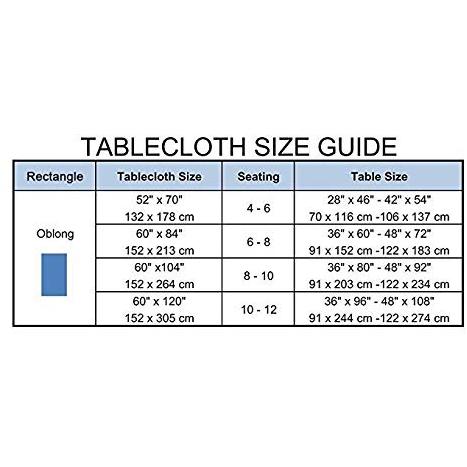 TABLECLOTH SIZE GUIDE

| Rectangle | Tablecloth Size | Seating | Table Size |
|---|---|---|---|
| Oblong | 52" x 70" 132 x 178 cm | 4 - 6 | 28" x 46" - 42" x 54" 70 x 116 cm -106 x 137 cm |
| | 60" x 84" 152 x 213 cm | 6 - 8 | 36" x 60" - 48" x 72" 91 x 152 cm -122 x 183 cm |
| | 60" x104" 152 x 264 cm | 8 - 10 | 36" x 80" - 48" x 92" 91 x 203 cm -122 x 234 cm |
| | 60" x 120" 152 x 305 cm | 10 - 12 | 36" x 96" - 48" x 108" 91 x 244 cm -122 x 274 cm |